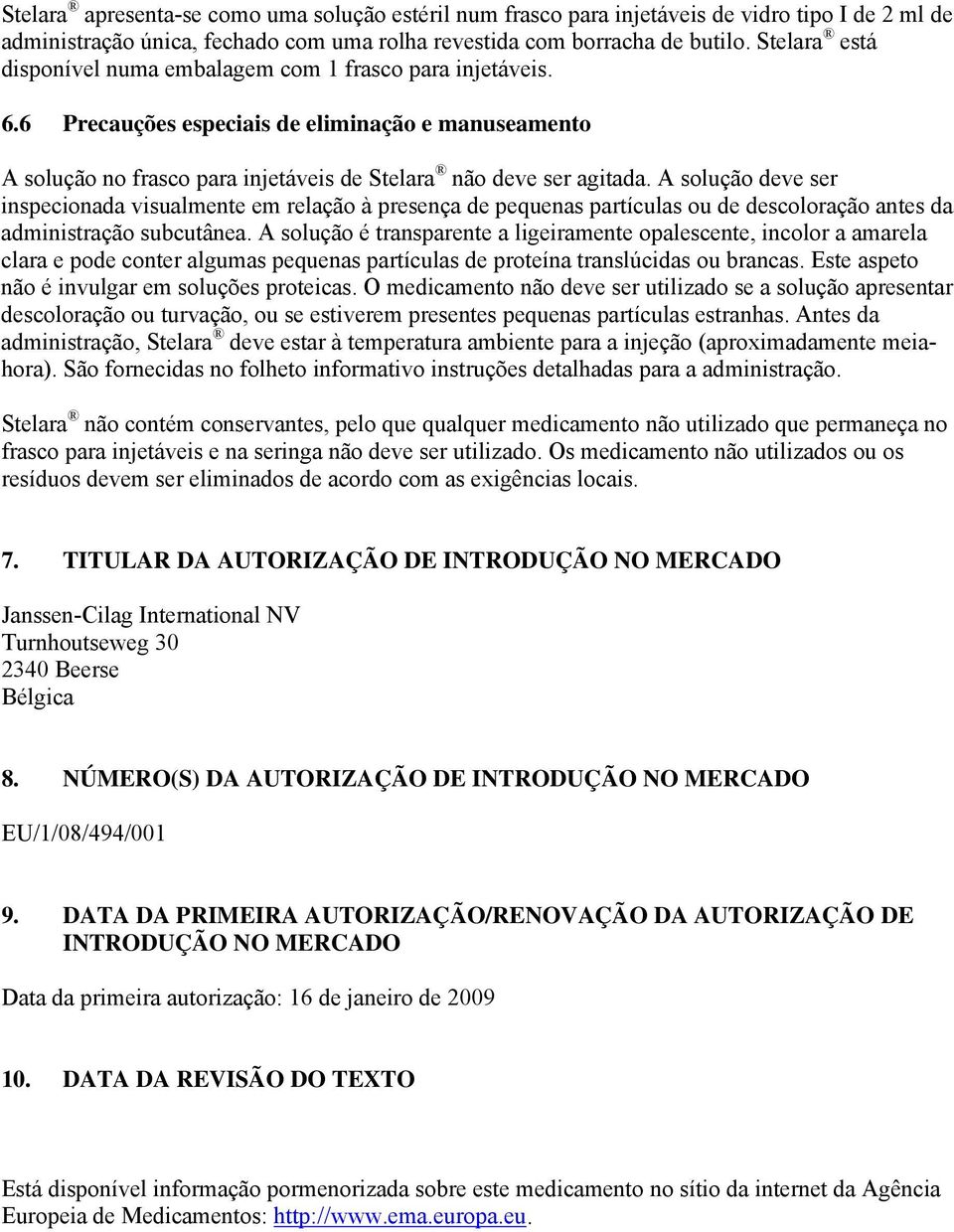 Stelara® apresenta-se como uma solução estéril num frasco para injetáveis de vidro tipo I de 2 ml de administração única, fechado com uma rolha revestida com borracha de butilo. Stelara® está disponível numa embalagem com 1 frasco para injetáveis.

6.6 Precauções especiais de eliminação e manuseamento

A solução no frasco para injetáveis de Stelara® não deve ser agitada. A solução deve ser inspecionada visualmente em relação à presença de pequenas partículas ou de descoloração antes da administração subcutânea. A solução é transparente a ligeiramente opalescente, incolor a amarela clara e pode conter algumas pequenas partículas de proteína translúcidas ou brancas. Este aspeto não é invulgar em soluções proteicas. O medicamento não deve ser utilizado se a solução apresentar descoloração ou turvação, ou se estiverem presentes pequenas partículas estranhas. Antes da administração, Stelara® deve estar à temperatura ambiente para a injeção (aproximadamente meia-hora). São fornecidas no folheto informativo instruções detalhadas para a administração.

Stelara® não contém conservantes, pelo que qualquer medicamento não utilizado que permaneça no frasco para injetáveis e na seringa não deve ser utilizado. Os medicamento não utilizados ou os resíduos devem ser eliminados de acordo com as exigências locais.

7. TITULAR DA AUTORIZAÇÃO DE INTRODUÇÃO NO MERCADO

Janssen-Cilag International NV
Turnhoutseweg 30
2340 Beerse
Bélgica

8. NÚMERO(S) DA AUTORIZAÇÃO DE INTRODUÇÃO NO MERCADO

EU/1/08/494/001

9. DATA DA PRIMEIRA AUTORIZAÇÃO/RENOVAÇÃO DA AUTORIZAÇÃO DE INTRODUÇÃO NO MERCADO

Data da primeira autorização: 16 de janeiro de 2009

10. DATA DA REVISÃO DO TEXTO

Está disponível informação pormenorizada sobre este medicamento no sítio da internet da Agência Europeia de Medicamentos: http://www.ema.europa.eu.